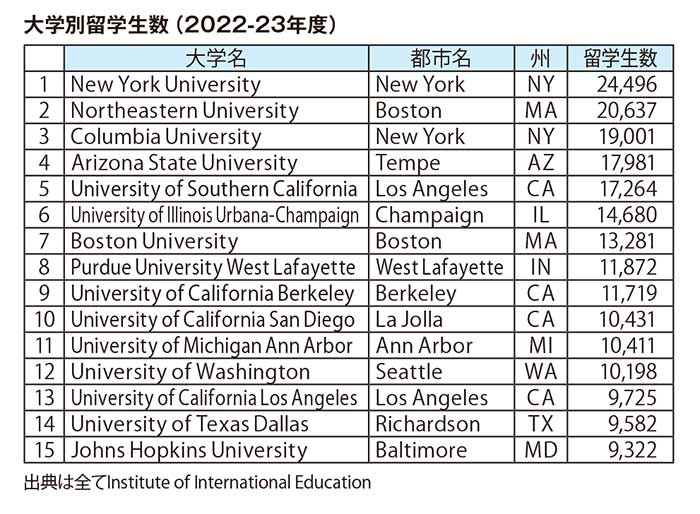 大学別留学生数（2022-23年度）

| | 大学名 | 都市名 | 州 | 留学生数 |
|---|---|---|---|---|
| 1 | New York University | New York | NY | 24,496 |
| 2 | Northeastern University | Boston | MA | 20,637 |
| 3 | Columbia University | New York | NY | 19,001 |
| 4 | Arizona State University | Tempe | AZ | 17,981 |
| 5 | University of Southern California | Los Angeles | CA | 17,264 |
| 6 | University of Illinois Urbana-Champaign | Champaign | IL | 14,680 |
| 7 | Boston University | Boston | MA | 13,281 |
| 8 | Purdue University West Lafayette | West Lafayette | IN | 11,872 |
| 9 | University of California Berkeley | Berkeley | CA | 11,719 |
| 10 | University of California San Diego | La Jolla | CA | 10,431 |
| 11 | University of Michigan Ann Arbor | Ann Arbor | MI | 10,411 |
| 12 | University of Washington | Seattle | WA | 10,198 |
| 13 | University of California Los Angeles | Los Angeles | CA | 9,725 |
| 14 | University of Texas Dallas | Richardson | TX | 9,582 |
| 15 | Johns Hopkins University | Baltimore | MD | 9,322 |

出典は全てInstitute of International Education